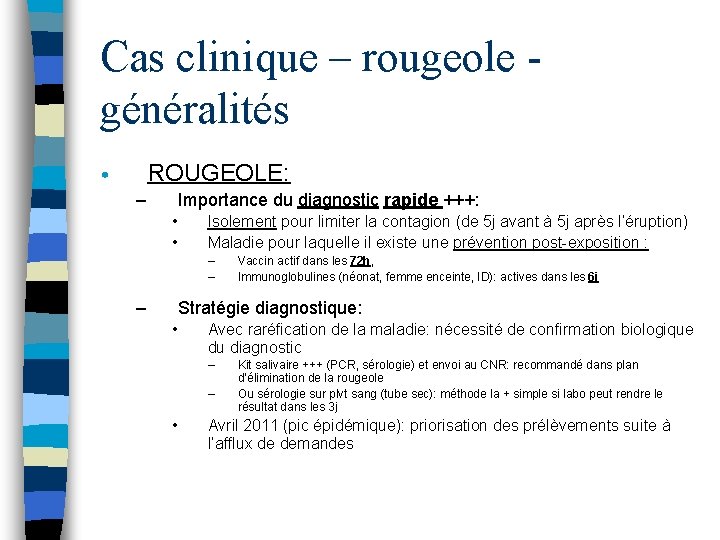 Cas clinique – rougeole - généralités

• ROUGEOLE:

– Importance du diagnostic rapide +++:

• Isolement pour limiter la contagion (de 5j avant à 5j après l'éruption)

• Maladie pour laquelle il existe une prévention post-exposition :

– Vaccin actif dans les 72h,

– Immunoglobulines (néonat, femme enceinte, ID): actives dans les 6j

– Stratégie diagnostique:

• Avec raréfication de la maladie: nécessité de confirmation biologique du diagnostic

– Kit salivaire +++ (PCR, sérologie) et envoi au CNR: recommandé dans plan d'élimination de la rougeole

– Ou sérologie sur plvt sang (tube sec): méthode la + simple si labo peut rendre le résultat dans les 3j

• Avril 2011 (pic épidémique): priorisation des prélèvements suite à l'afflux de demandes